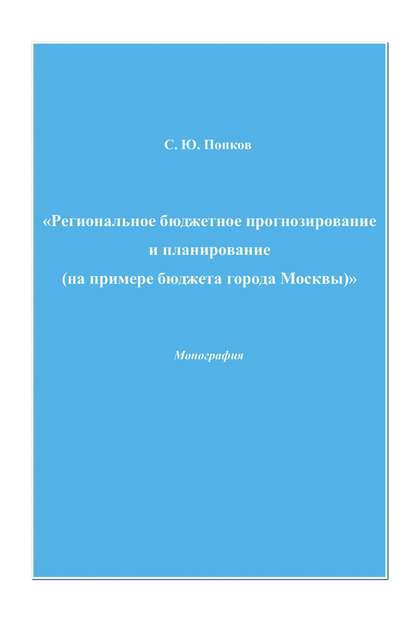 С. Ю. Попков

«Региональное бюджетное прогнозирование и планирование (на примере бюджета города Москвы)»

Монография